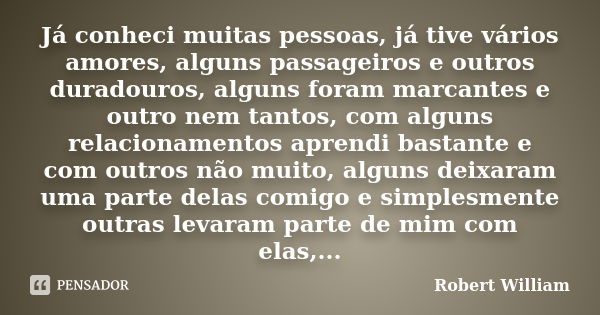 Já conheci muitas pessoas, já tive vários amores, alguns passageiros e outros duradouros, alguns foram marcantes e outro nem tantos, com alguns relacionamentos aprendi bastante e com outros não muito, alguns deixaram uma parte delas comigo e simplesmente outras levaram parte de mim com elas,...

PENSADOR

Robert William